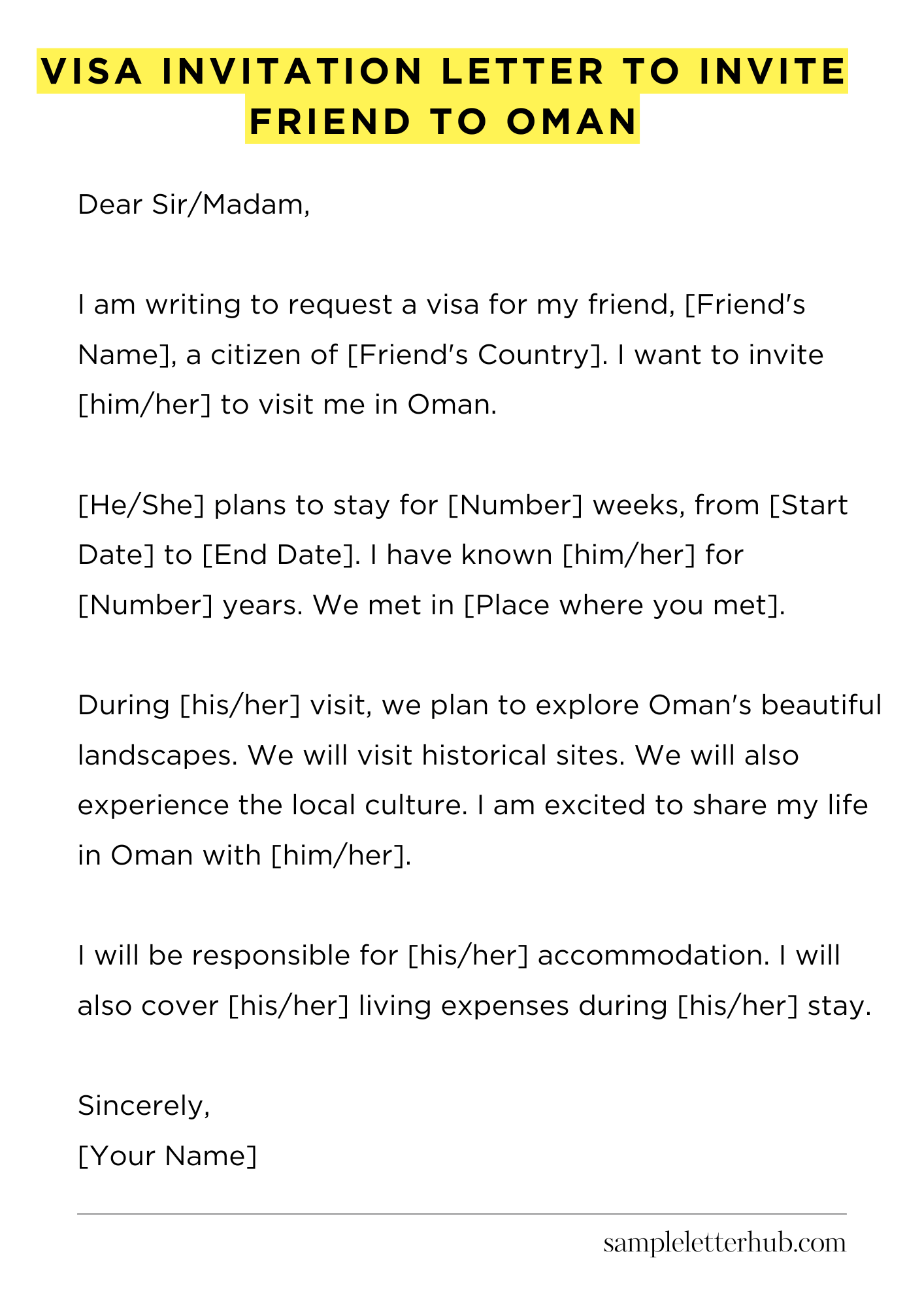 VISA INVITATION LETTER TO INVITE FRIEND TO OMAN

Dear Sir/Madam,

I am writing to request a visa for my friend, [Friend's Name], a citizen of [Friend's Country]. I want to invite [him/her] to visit me in Oman.

[He/She] plans to stay for [Number] weeks, from [Start Date] to [End Date]. I have known [him/her] for [Number] years. We met in [Place where you met].

During [his/her] visit, we plan to explore Oman's beautiful landscapes. We will visit historical sites. We will also experience the local culture. I am excited to share my life in Oman with [him/her].

I will be responsible for [his/her] accommodation. I will also cover [his/her] living expenses during [his/her] stay.

Sincerely,
[Your Name]

sampleletterhub.com